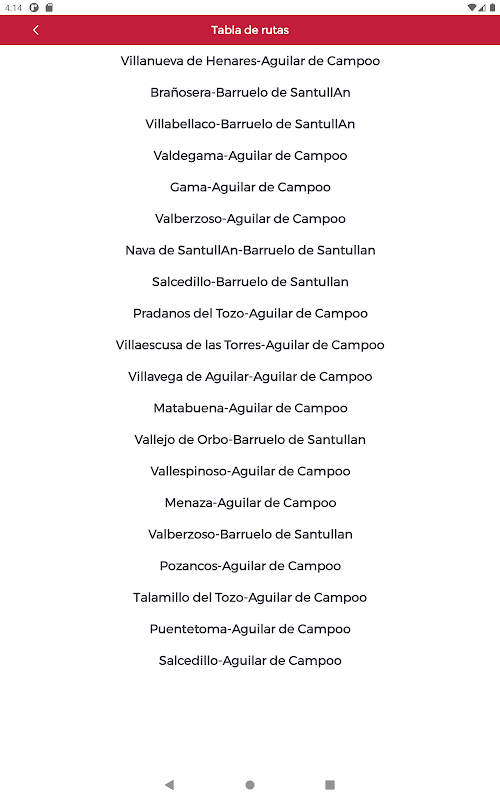 4:14

Tabla de rutas

Villanueva de Henares-Aguilar de Campoo

Brañosera-Barruelo de SantullAn

Villabellaco-Barruelo de SantullAn

Valdegama-Aguilar de Campoo

Gama-Aguilar de Campoo

Valberzoso-Aguilar de Campoo

Nava de SantullAn-Barruelo de Santullan

Salcedillo-Barruelo de Santullan

Pradanos del Tozo-Aguilar de Campoo

Villaescusa de las Torres-Aguilar de Campoo

Villavega de Aguilar-Aguilar de Campoo

Matabuena-Aguilar de Campoo

Vallejo de Orbo-Barruelo de Santullan

Vallespinoso-Aguilar de Campoo

Menaza-Aguilar de Campoo

Valberzoso-Barruelo de Santullan

Pozancos-Aguilar de Campoo

Talamillo del Tozo-Aguilar de Campoo

Puentetoma-Aguilar de Campoo

Salcedillo-Aguilar de Campoo